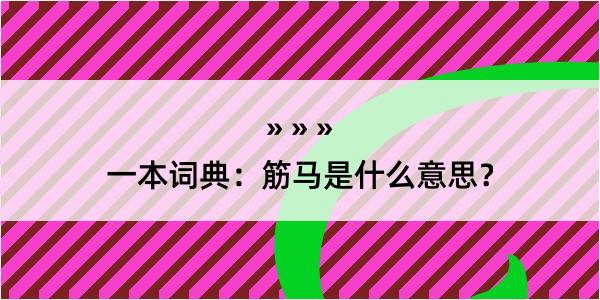 » » »

一本词典：筋马是什么意思？